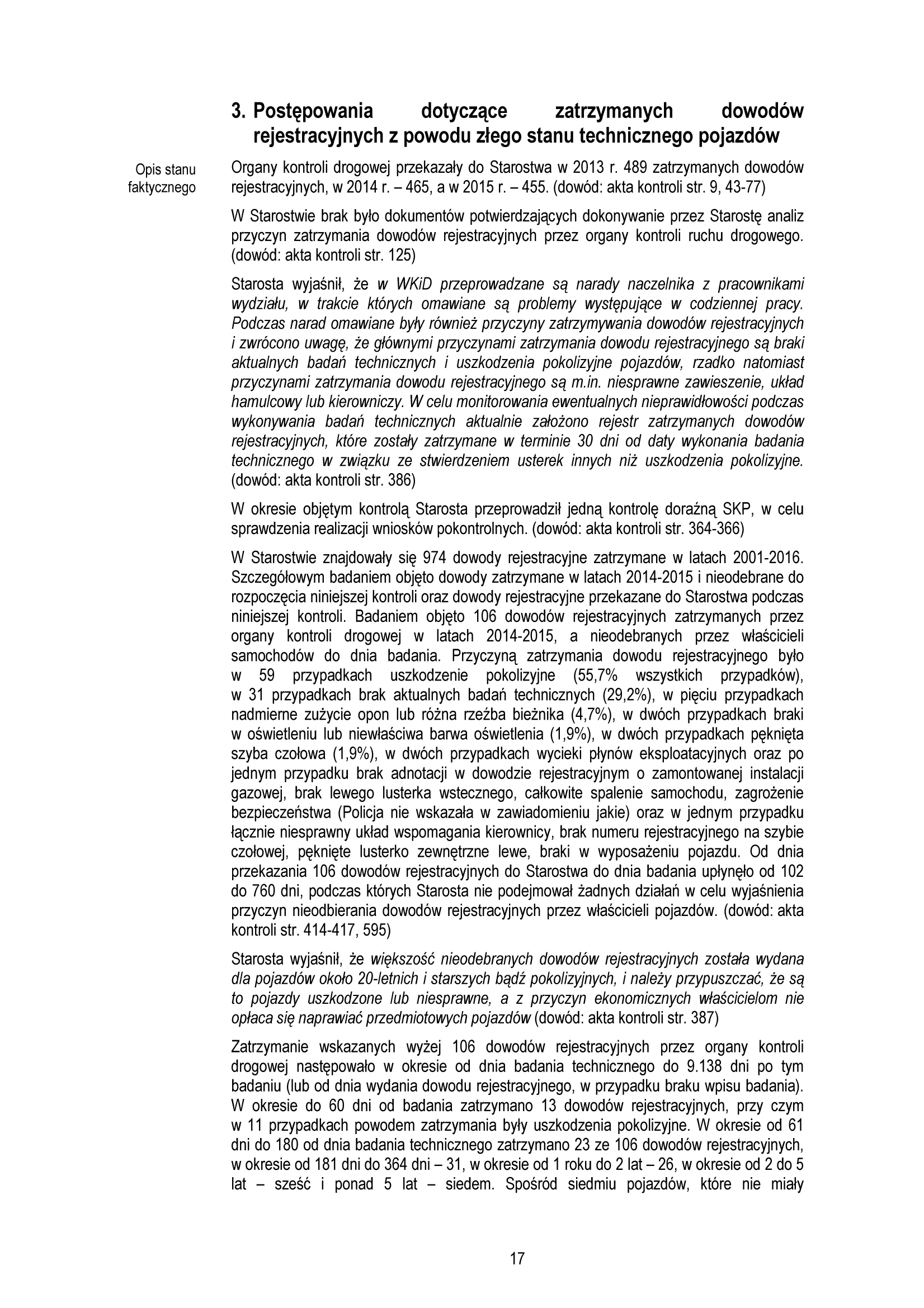 3. Postępowania dotyczące zatrzymanych dowodów rejestracyjnych z powodu złego stanu technicznego pojazdów

Opis stanu faktycznego

Organy kontroli drogowej przekazały do Starostwa w 2013 r. 489 zatrzymanych dowodów rejestracyjnych, w 2014 r. – 465, a w 2015 r. – 455. (dowód: akta kontroli str. 9, 43-77)

W Starostwie brak było dokumentów potwierdzających dokonywanie przez Starostę analiz przyczyn zatrzymania dowodów rejestracyjnych przez organy kontroli ruchu drogowego. (dowód: akta kontroli str. 125)

Starosta wyjaśnił, że w WKiD przeprowadzane są narady naczelnika z pracownikami wydziału, w trakcie których omawiane są problemy występujące w codziennej pracy. Podczas narad omawiane były również przyczyny zatrzymywania dowodów rejestracyjnych i zwrócono uwagę, że głównymi przyczynami zatrzymania dowodu rejestracyjnego są braki aktualnych badań technicznych i uszkodzenia pokolizyjne pojazdów, rzadko natomiast przyczynami zatrzymania dowodu rejestracyjnego są m.in. niesprawne zawieszenie, układ hamulcowy lub kierowniczy. W celu monitorowania ewentualnych nieprawidłowości podczas wykonywania badań technicznych aktualnie założono rejestr zatrzymanych dowodów rejestracyjnych, które zostały zatrzymane w terminie 30 dni od daty wykonania badania technicznego w związku ze stwierdzeniem usterek innych niż uszkodzenia pokolizyjne. (dowód: akta kontroli str. 386)

W okresie objętym kontrolą Starosta przeprowadził jedną kontrolę doraźną SKP, w celu sprawdzenia realizacji wniosków pokontrolnych. (dowód: akta kontroli str. 364-366)

W Starostwie znajdowały się 974 dowody rejestracyjne zatrzymane w latach 2001-2016. Szczegółowym badaniem objęto dowody zatrzymane w latach 2014-2015 i nieodebrane do rozpoczęcia niniejszej kontroli oraz dowody rejestracyjne przekazane do Starostwa podczas niniejszej kontroli. Badaniem objęto 106 dowodów rejestracyjnych zatrzymanych przez organy kontroli drogowej w latach 2014-2015, a nieodebranych przez właścicieli samochodów do dnia badania. Przyczyną zatrzymania dowodu rejestracyjnego było w 59 przypadkach uszkodzenie pokolizyjne (55,7% wszystkich przypadków), w 31 przypadkach brak aktualnych badań technicznych (29,2%), w pięciu przypadkach nadmierne zużycie opon lub różna rzeźba bieżnika (4,7%), w dwóch przypadkach braki w oświetleniu lub niewłaściwa barwa oświetlenia (1,9%), w dwóch przypadkach pęknięta szyba czołowa (1,9%), w dwóch przypadkach wycieki płynów eksploatacyjnych oraz po jednym przypadku brak adnotacji w dowodzie rejestracyjnym o zamontowanej instalacji gazowej, brak lewego lusterka wstecznego, całkowite spalenie samochodu, zagrożenie bezpieczeństwa (Policja nie wskazała w zawiadomieniu jakie) oraz w jednym przypadku łącznie niesprawny układ wspomagania kierownicy, brak numeru rejestracyjnego na szybie czołowej, pęknięte lusterko zewnętrzne lewe, braki w wyposażeniu pojazdu. Od dnia przekazania 106 dowodów rejestracyjnych do Starostwa do dnia badania upłynęło od 102 do 760 dni, podczas których Starosta nie podejmował żadnych działań w celu wyjaśnienia przyczyn nieodbierania dowodów rejestracyjnych przez właścicieli pojazdów. (dowód: akta kontroli str. 414-417, 595)

Starosta wyjaśnił, że większość nieodebranych dowodów rejestracyjnych została wydana dla pojazdów około 20-letnich i starszych bądź pokolizyjnych, i należy przypuszczać, że są to pojazdy uszkodzone lub niesprawne, a z przyczyn ekonomicznych właścicielom nie opłaca się naprawiać przedmiotowych pojazdów (dowód: akta kontroli str. 387)

Zatrzymanie wskazanych wyżej 106 dowodów rejestracyjnych przez organy kontroli drogowej następowało w okresie od dnia badania technicznego do 9.138 dni po tym badaniu (lub od dnia wydania dowodu rejestracyjnego, w przypadku braku wpisu badania). W okresie do 60 dni od badania zatrzymano 13 dowodów rejestracyjnych, przy czym w 11 przypadkach powodem zatrzymania były uszkodzenia pokolizyjne. W okresie od 61 dni do 180 od dnia badania technicznego zatrzymano 23 ze 106 dowodów rejestracyjnych, w okresie od 181 dni do 364 dni – 31, w okresie od 1 roku do 2 lat – 26, w okresie od 2 do 5 lat – sześć i ponad 5 lat – siedem. Spośród siedmiu pojazdów, które nie miały

17